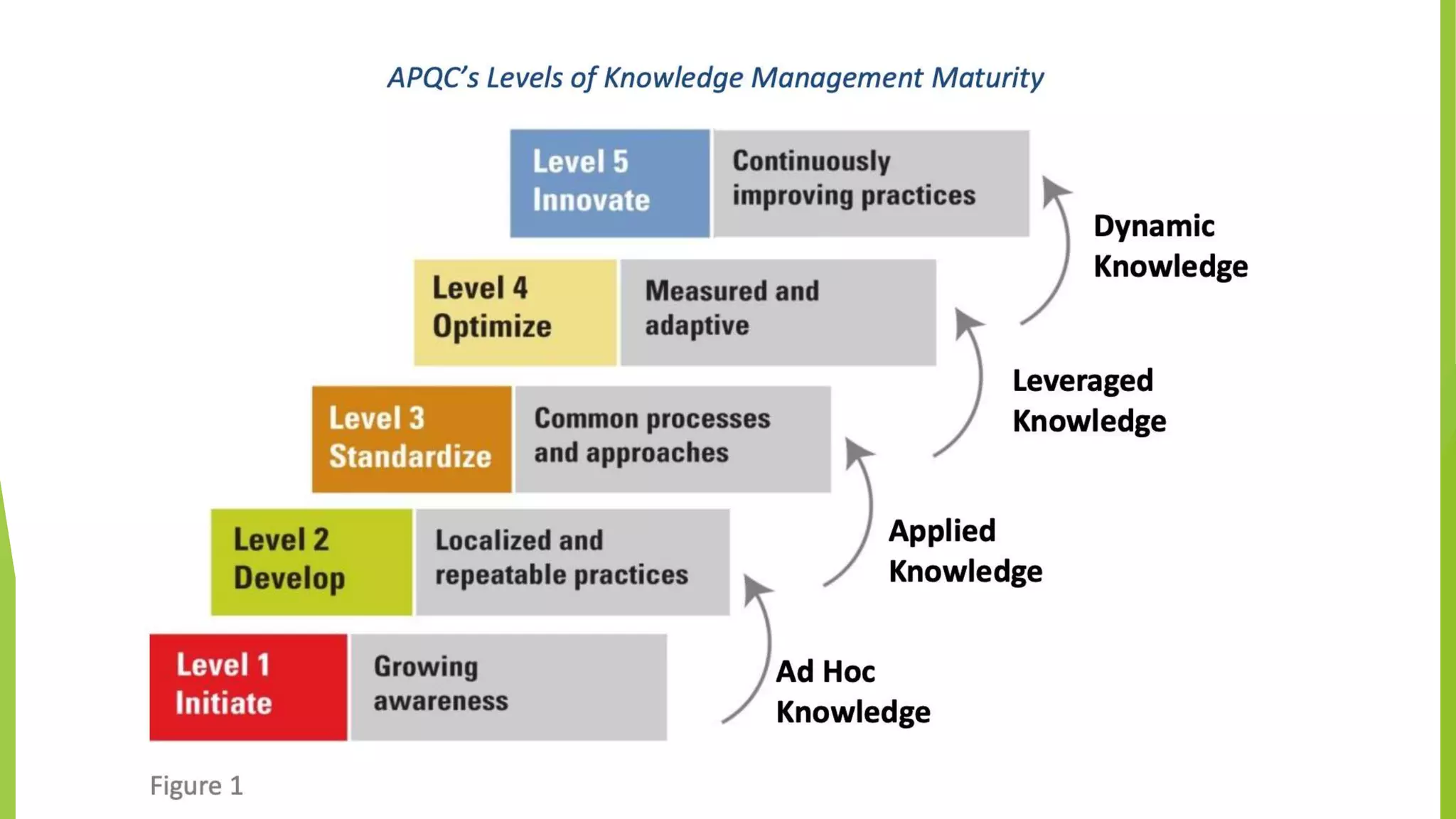 APQC's Levels of Knowledge Management Maturity

Level 5
Innovate

Continuously improving practices

Dynamic Knowledge

Level 4
Optimize

Measured and adaptive

Leveraged Knowledge

Level 3
Standardize

Common processes and approaches

Applied Knowledge

Level 2
Develop

Localized and repeatable practices

Ad Hoc Knowledge

Level 1
Initiate

Growing awareness

Figure 1